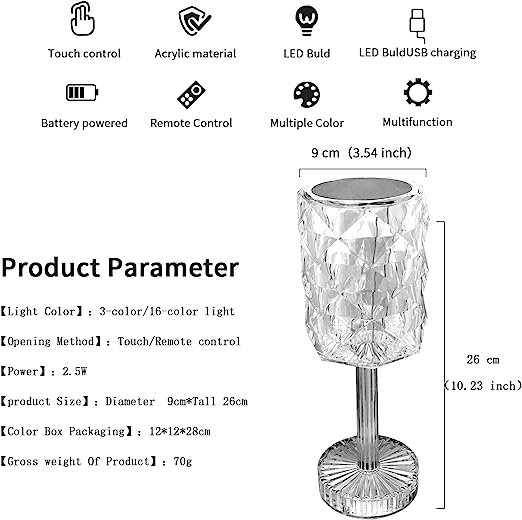 Touch control

Acrylic material

LED Buld

LED BuldUSB charging

Battery powered

Remote Control

Multiple Color

Multifunction

9 cm (3.54 inch)

Product Parameter

【Light Color】: 3-color/16-color light

【Opening Method】: Touch/Remote control

【Power】: 2.5W

【product Size】: Diameter 9cm*Tall 26cm

【Color Box Packaging】: 12*12*28cm

【Gross weight Of Product】: 70g

26 cm

(10.23 inch)